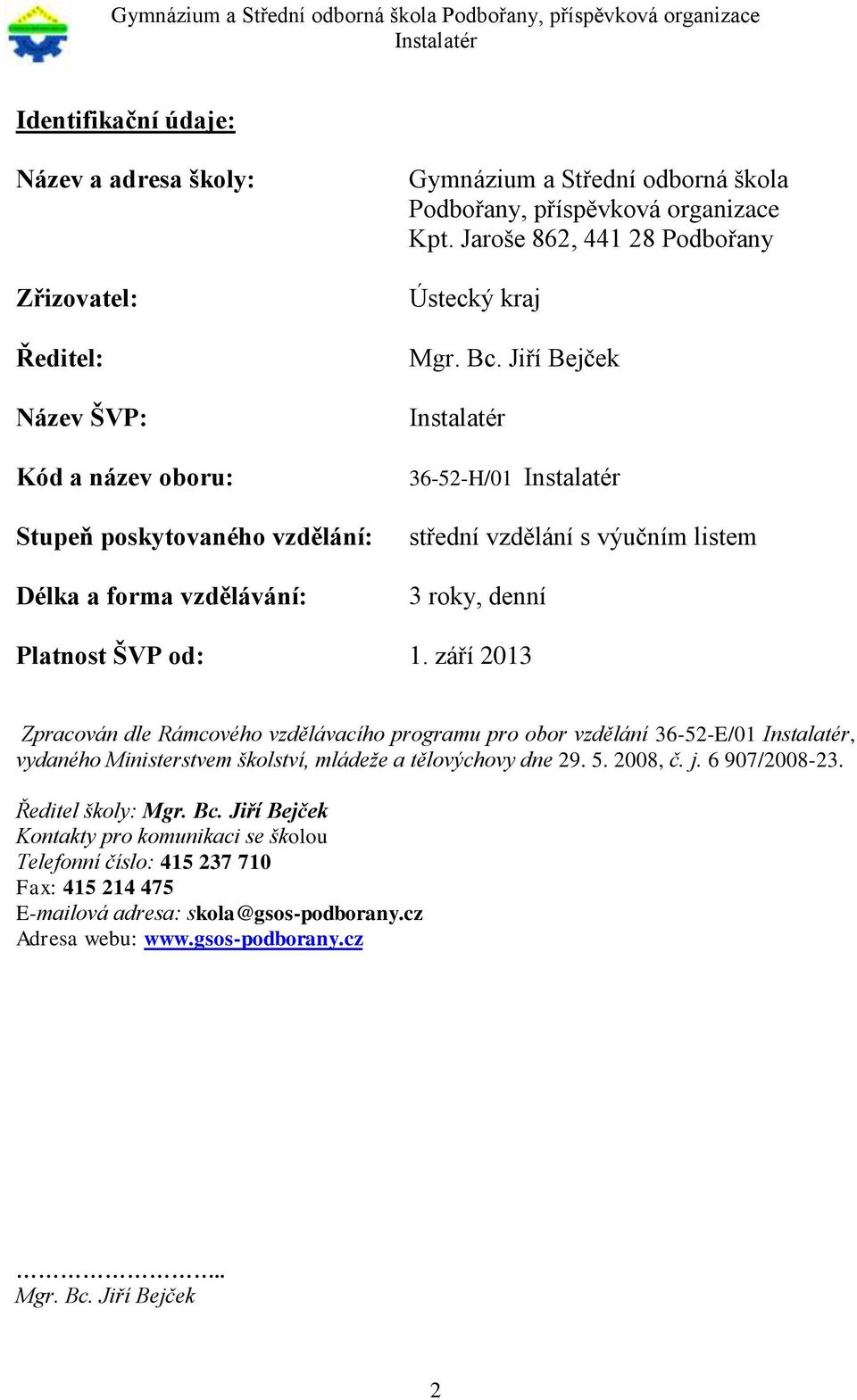 Gymnázium a Střední odborná škola Podbořany, příspěvková organizace
Instalatér

Identifikační údaje:

Název a adresa školy: Gymnázium a Střední odborná škola Podbořany, příspěvková organizace Kpt. Jaroše 862, 441 28 Podbořany

Zřizovatel: Ústecký kraj

Ředitel: Mgr. Bc. Jiří Bejček

Název ŠVP: Instalatér

Kód a název oboru: 36-52-H/01 Instalatér

Stupeň poskytovaného vzdělání: střední vzdělání s výučním listem

Délka a forma vzdělávání: 3 roky, denní

Platnost ŠVP od: 1. září 2013

Zpracován dle Rámcového vzdělávacího programu pro obor vzdělání 36-52-E/01 Instalatér, vydaného Ministerstvem školství, mládeže a tělovýchovy dne 29. 5. 2008, č. j. 6 907/2008-23.

Ředitel školy: Mgr. Bc. Jiří Bejček
Kontakty pro komunikaci se školou
Telefonní číslo: 415 237 710
Fax: 415 214 475
E-mailová adresa: skola@gsos-podborany.cz
Adresa webu: www.gsos-podborany.cz

……………………..
Mgr. Bc. Jiří Bejček

2